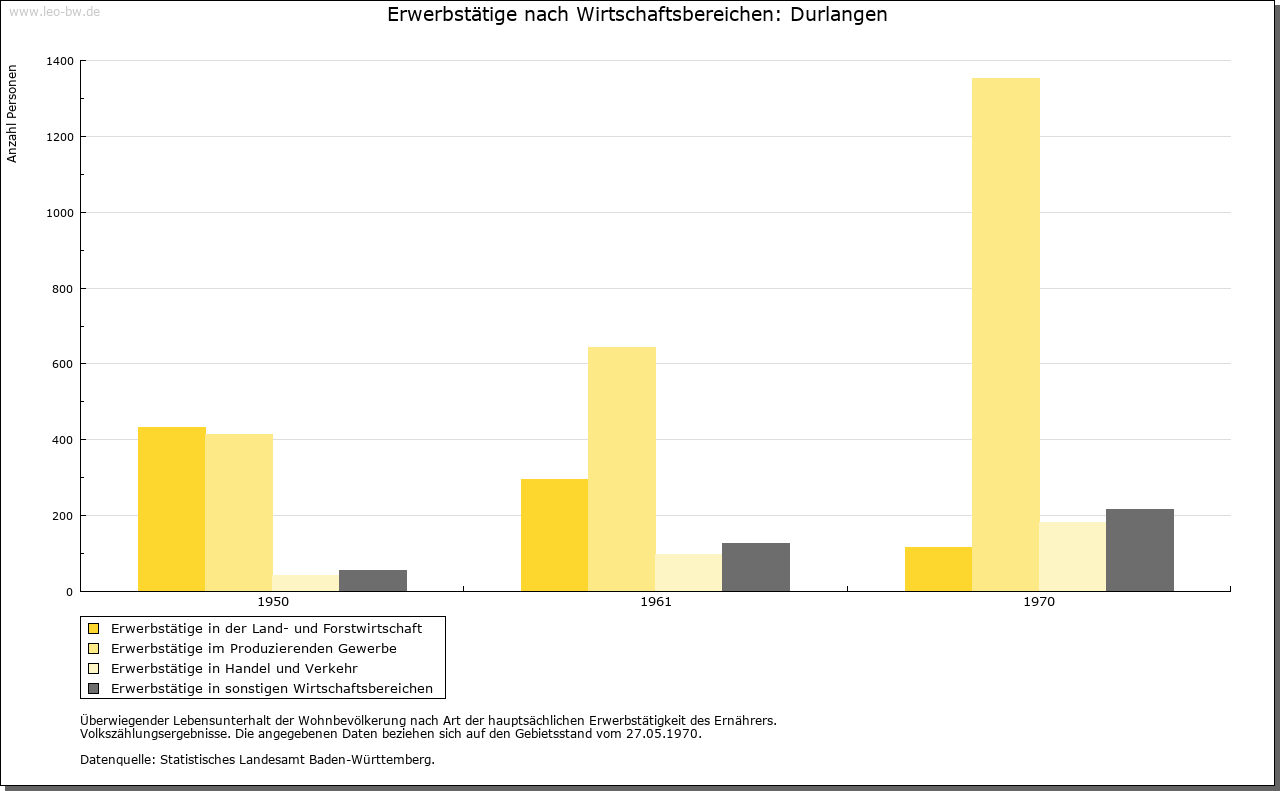 www.leo-bw.de

Erwerbstätige nach Wirtschaftsbereichen: Durlangen

Anzahl Personen

1400
1200
1000
800
600
400
200
0

1950
1961
1970

Erwerbstätige in der Land- und Forstwirtschaft
Erwerbstätige im Produzierenden Gewerbe
Erwerbstätige in Handel und Verkehr
Erwerbstätige in sonstigen Wirtschaftsbereichen

Überwiegender Lebensunterhalt der Wohnbevölkerung nach Art der hauptsächlichen Erwerbstätigkeit des Ernährers.
Volkszählungsergebnisse. Die angegebenen Daten beziehen sich auf den Gebietsstand vom 27.05.1970.

Datenquelle: Statistisches Landesamt Baden-Württemberg.